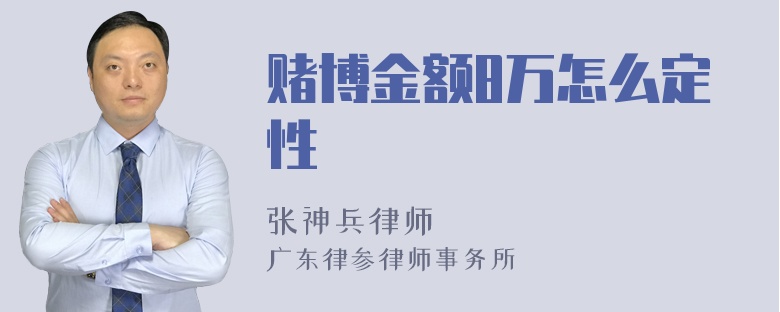 赌博金额8万怎么定性

张神兵律师
广东律参律师事务所